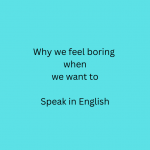 Why we feel boring
when
we want to

Speak in English